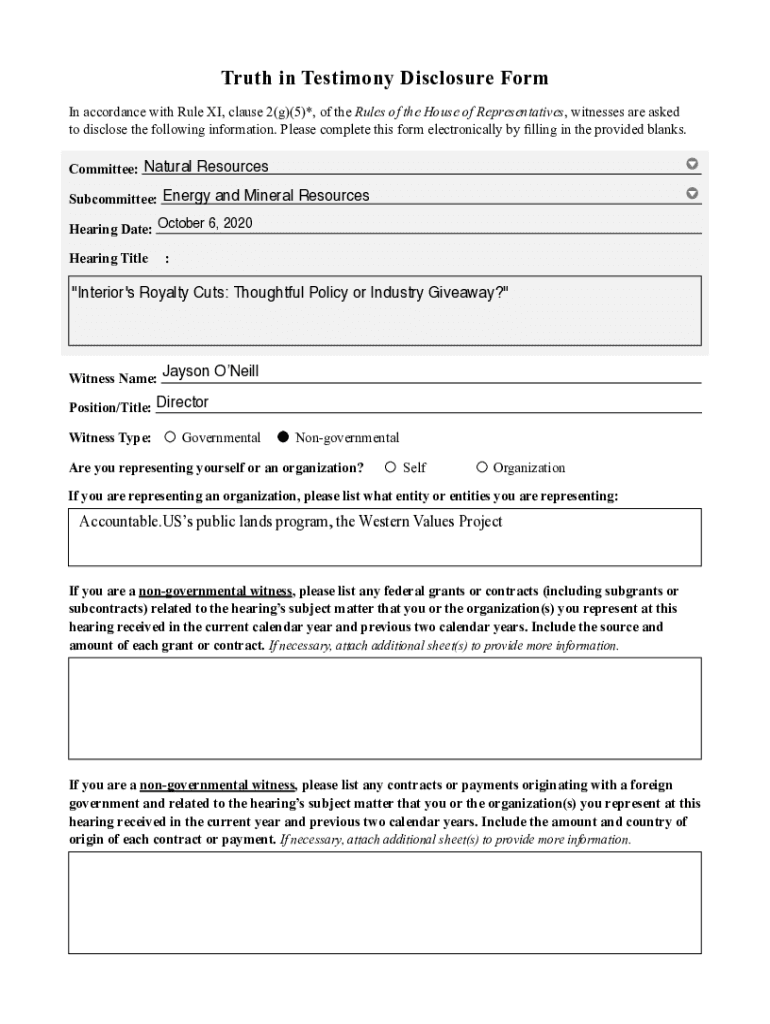 Truth in Testimony Disclosure Form

In accordance with Rule XI, clause 2(g)(5)*, of the Rules of the House of Representatives, witnesses are asked to disclose the following information. Please complete this form electronically by filling in the provided blanks.

Committee: Natural Resources

Subcommittee: Energy and Mineral Resources

Hearing Date: October 6, 2020

Hearing Title :

"Interior's Royalty Cuts: Thoughtful Policy or Industry Giveaway?"

Witness Name: Jayson O'Neill

Position/Title: Director

Witness Type: Governmental Non-governmental

Are you representing yourself or an organization? Self Organization

If you are representing an organization, please list what entity or entities you are representing:

Accountable.US's public lands program, the Western Values Project

If you are a non-governmental witness, please list any federal grants or contracts (including subgrants or subcontracts) related to the hearing's subject matter that you or the organization(s) you represent at this hearing received in the current calendar year and previous two calendar years. Include the source and amount of each grant or contract. If necessary, attach additional sheet(s) to provide more information.

If you are a non-governmental witness, please list any contracts or payments originating with a foreign government and related to the hearing's subject matter that you or the organization(s) you represent at this hearing received in the current year and previous two calendar years. Include the amount and country of origin of each contract or payment. If necessary, attach additional sheet(s) to provide more information.